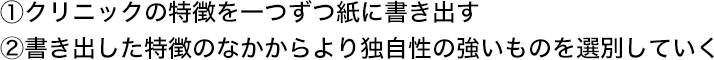 ①クリニックの特徴を一つずつ紙に書き出す
②書き出した特徴のなかからより独自性の強いものを選別していく